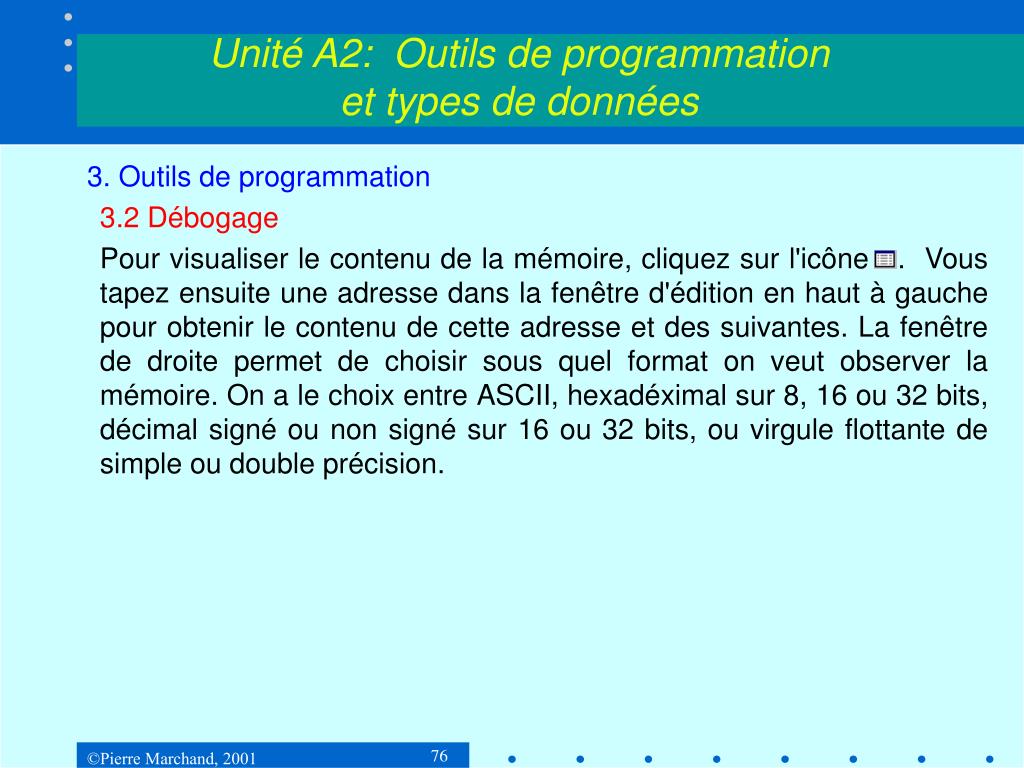 Unité A2: Outils de programmation
et types de données

3. Outils de programmation

3.2 Débogage

Pour visualiser le contenu de la mémoire, cliquez sur l'icône . Vous tapez ensuite une adresse dans la fenêtre d'édition en haut à gauche pour obtenir le contenu de cette adresse et des suivantes. La fenêtre de droite permet de choisir sous quel format on veut observer la mémoire. On a le choix entre ASCII, hexadéximal sur 8, 16 ou 32 bits, décimal signé ou non signé sur 16 ou 32 bits, ou virgule flottante de simple ou double précision.

©Pierre Marchand, 2001

76